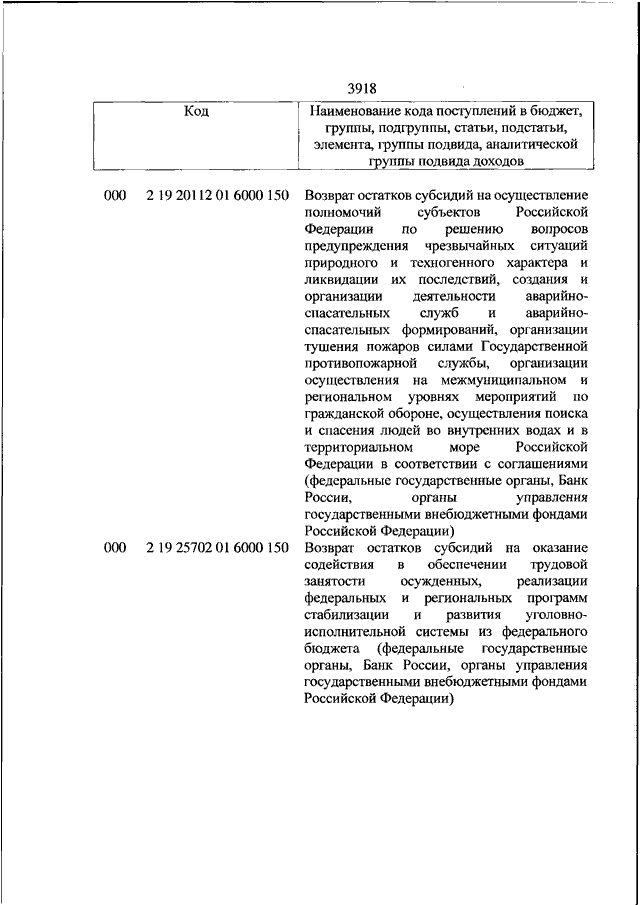 3918

| Код | | Наименование кода поступлений в бюджет, группы, подгруппы, статьи, подстатьи, элемента, группы подвида, аналитической группы подвида доходов |
|---|---|---|
| 000 | 2 19 20112 01 6000 150 | Возврат остатков субсидий на осуществление полномочий субъектов Российской Федерации по решению вопросов предупреждения чрезвычайных ситуаций природного и техногенного характера и ликвидации их последствий, создания и организации деятельности аварийно-спасательных служб и аварийно-спасательных формирований, организации тушения пожаров силами Государственной противопожарной службы, организации осуществления на межмуниципальном и региональном уровнях мероприятий по гражданской обороне, осуществления поиска и спасения людей во внутренних водах и в территориальном море Российской Федерации в соответствии с соглашениями (федеральные государственные органы, Банк России, органы управления государственными внебюджетными фондами Российской Федерации) |
| 000 | 2 19 25702 01 6000 150 | Возврат остатков субсидий на оказание содействия в обеспечении трудовой занятости осужденных, реализации федеральных и региональных программ стабилизации и развития уголовно-исполнительной системы из федерального бюджета (федеральные государственные органы, Банк России, органы управления государственными внебюджетными фондами Российской Федерации) |